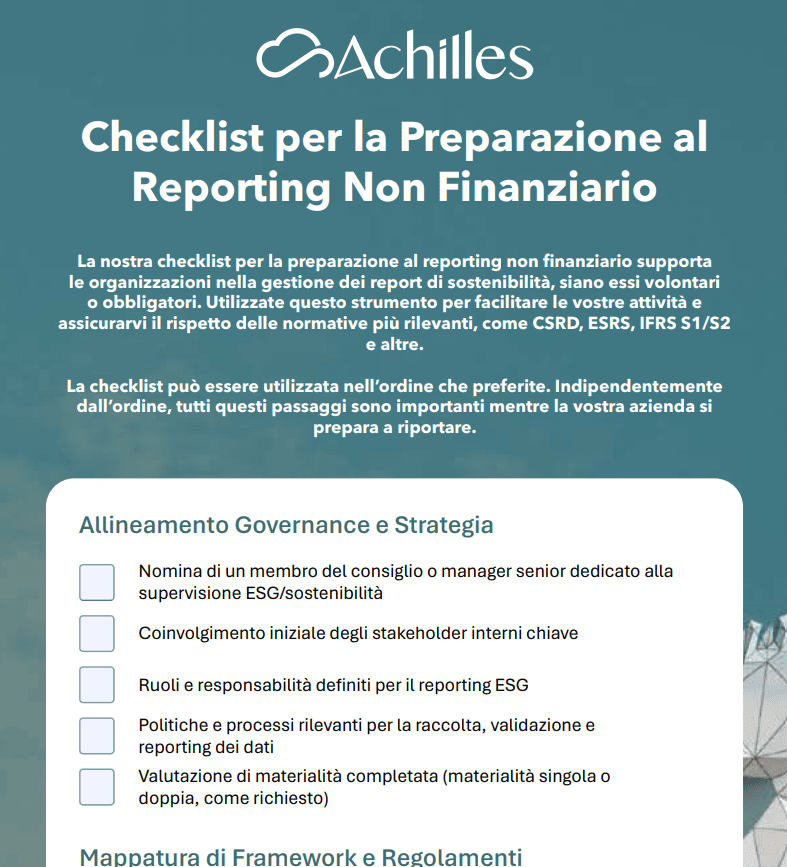 Achilles

Checklist per la Preparazione al Reporting Non Finanziario

La nostra checklist per la preparazione al reporting non finanziario supporta le organizzazioni nella gestione dei report di sostenibilità, siano essi volontari o obbligatori. Utilizzate questo strumento per facilitare le vostre attività e assicurarvi il rispetto delle normative più rilevanti, come CSRD, ESRS, IFRS S1/S2 e altre.

La checklist può essere utilizzata nell'ordine che preferite. Indipendentemente dall'ordine, tutti questi passaggi sono importanti mentre la vostra azienda si prepara a riportare.

Allineamento Governance e Strategia

Nomina di un membro del consiglio o manager senior dedicato alla supervisione ESG/sostenibilità

Coinvolgimento iniziale degli stakeholder interni chiave

Ruoli e responsabilità definiti per il reporting ESG

Politiche e processi rilevanti per la raccolta, validazione e reporting dei dati

Valutazione di materialità completata (materialità singola o doppia, come richiesto)

Mappatura di Framework e Regolamenti